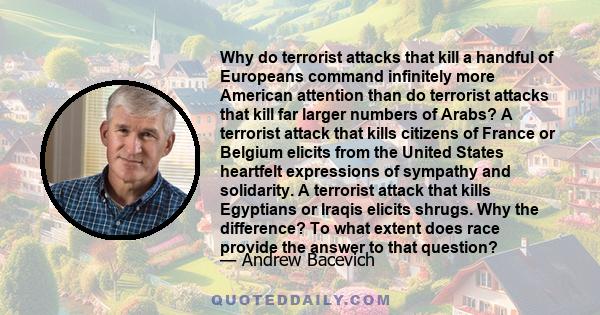 Why do terrorist attacks that kill a handful of Europeans command infinitely more American attention than do terrorist attacks that kill far larger numbers of Arabs? A terrorist attack that kills citizens of France or Belgium elicits from the United States heartfelt expressions of sympathy and solidarity. A terrorist attack that kills Egyptians or Iraqis elicits shrugs. Why the difference? To what extent does race provide the answer to that question?

— Andrew Bacevich

QUOTEDDAILY.COM